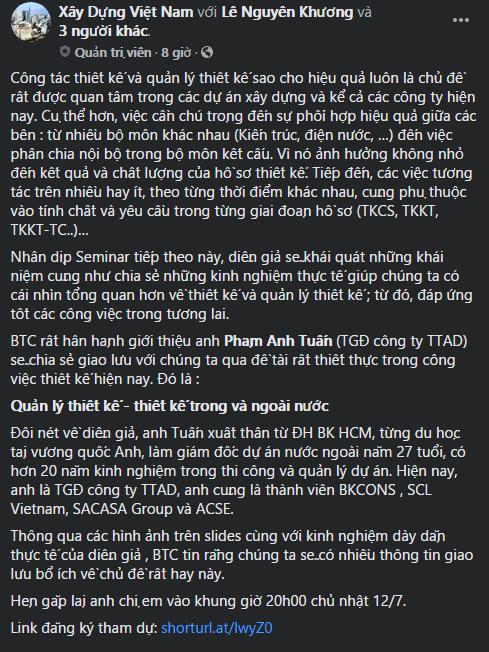 Xây Dựng Việt Nam với Lê Nguyên Khương và 3 người khác.
Quản trị viên · 8 giờ ·

Công tác thiết kế và quản lý thiết kế sao cho hiệu quả luôn là chủ đề rất được quan tâm trong các dự án xây dựng và kể cả các công ty hiện nay. Cụ thể hơn, việc cần chú trọng đến sự phối hợp hiệu quả giữa các bên : từ nhiều bộ môn khác nhau (Kiến trúc, điện nước, ...) đến việc phân chia nội bộ trong bộ môn kết cấu. Vì nó ảnh hưởng không nhỏ đến kết quả và chất lượng của hồ sơ thiết kế. Tiếp đến, các việc tương tác trên nhiều hay ít, theo từng thời điểm khác nhau, cũng phụ thuộc vào tính chất và yêu cầu trong từng giai đoạn hồ sơ (TKCS, TKKT, TKKT-TC..)...

Nhân dịp Seminar tiếp theo này, diễn giả sẽ khái quát những khái niệm cũng như chia sẻ những kinh nghiệm thực tế giúp chúng ta có cái nhìn tổng quan hơn về thiết kế và quản lý thiết kế; từ đó, đáp ứng tốt các công việc trong tương lai.

BTC rất hân hạnh giới thiệu anh Phạm Anh Tuấn (TGĐ công ty TTAD) sẽ chia sẻ giao lưu với chúng ta qua đề tài rất thiết thực trong công việc thiết kế hiện nay. Đó là :

Quản lý thiết kế - thiết kế trong và ngoài nước

Đôi nét về diễn giả, anh Tuấn xuất thân từ ĐH BK HCM, từng du học tại vương quốc Anh, làm giám đốc dự án nước ngoài năm 27 tuổi, có hơn 20 năm kinh nghiệm trong thi công và quản lý dự án. Hiện nay, anh là TGĐ công ty TTAD, anh cũng là thành viên BKCONS , SCL Vietnam, SACASA Group và ACSE.

Thông qua các hình ảnh trên slides cùng với kinh nghiệm dày dặn thực tế của diễn giả , BTC tin rằng chúng ta sẽ có nhiều thông tin giao lưu bổ ích về chủ đề rất hay này.

Hẹn gặp lại anh chị em vào khung giờ 20h00 chủ nhật 12/7.

Link đăng ký tham dự: shorturl.at/lwyZ0